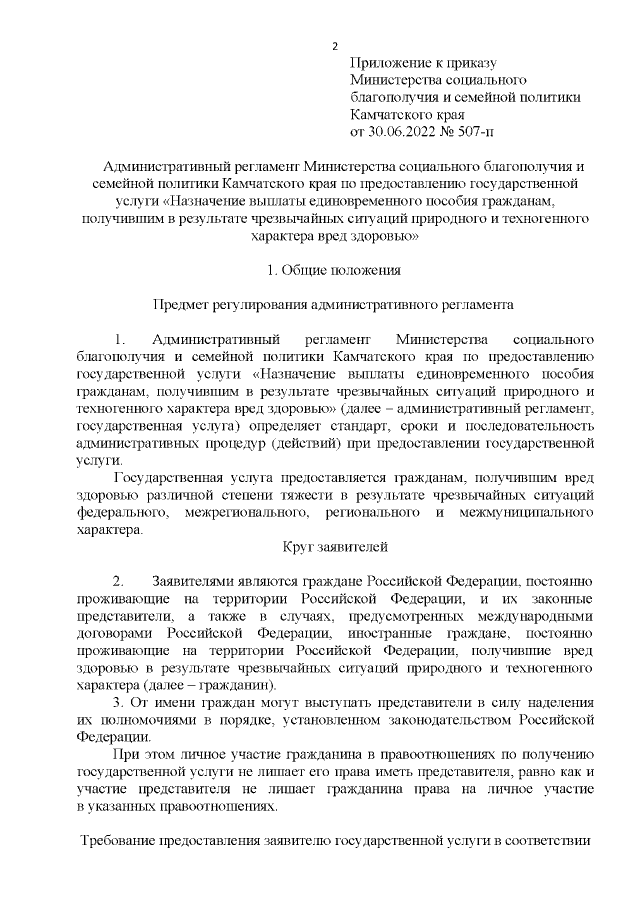 2

Приложение к приказу Министерства социального благополучия и семейной политики Камчатского края от 30.06.2022 № 507-п

Административный регламент Министерства социального благополучия и семейной политики Камчатского края по предоставлению государственной услуги «Назначение выплаты единовременного пособия гражданам, получившим в результате чрезвычайных ситуаций природного и техногенного характера вред здоровью»

1. Общие положения

Предмет регулирования административного регламента

1. Административный регламент Министерства социального благополучия и семейной политики Камчатского края по предоставлению государственной услуги «Назначение выплаты единовременного пособия гражданам, получившим в результате чрезвычайных ситуаций природного и техногенного характера вред здоровью» (далее – административный регламент, государственная услуга) определяет стандарт, сроки и последовательность административных процедур (действий) при предоставлении государственной услуги.

Государственная услуга предоставляется гражданам, получившим вред здоровью различной степени тяжести в результате чрезвычайных ситуаций федерального, межрегионального, регионального и межмуниципального характера.

Круг заявителей

2. Заявителями являются граждане Российской Федерации, постоянно проживающие на территории Российской Федерации, и их законные представители, а также в случаях, предусмотренных международными договорами Российской Федерации, иностранные граждане, постоянно проживающие на территории Российской Федерации, получившие вред здоровью в результате чрезвычайных ситуаций природного и техногенного характера (далее – гражданин).

3. От имени граждан могут выступать представители в силу наделения их полномочиями в порядке, установленном законодательством Российской Федерации.

При этом личное участие гражданина в правоотношениях по получению государственной услуги не лишает его права иметь представителя, равно как и участие представителя не лишает гражданина права на личное участие в указанных правоотношениях.

Требование предоставления заявителю государственной услуги в соответствии